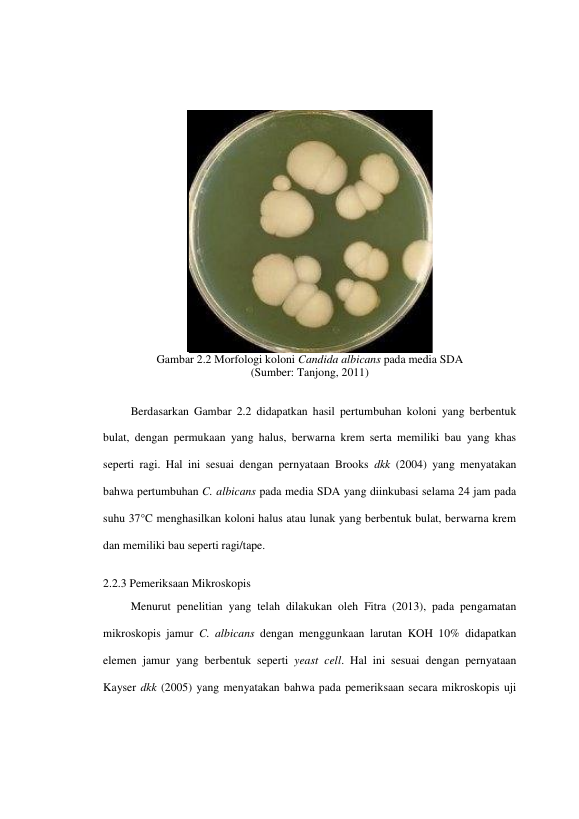 Gambar 2.2 Morfologi koloni Candida albicans pada media SDA
(Sumber: Tanjong, 2011)

Berdasarkan Gambar 2.2 didapatkan hasil pertumbuhan koloni yang berbentuk bulat, dengan permukaan yang halus, berwarna krem serta memiliki bau yang khas seperti ragi. Hal ini sesuai dengan pernyataan Brooks dkk (2004) yang menyatakan bahwa pertumbuhan C. albicans pada media SDA yang diinkubasi selama 24 jam pada suhu 37°C menghasilkan koloni halus atau lunak yang berbentuk bulat, berwarna krem dan memiliki bau seperti ragi/tape.

2.2.3 Pemeriksaan Mikroskopis

Menurut penelitian yang telah dilakukan oleh Fitra (2013), pada pengamatan mikroskopis jamur C. albicans dengan menggunkaan larutan KOH 10% didapatkan elemen jamur yang berbentuk seperti yeast cell. Hal ini sesuai dengan pernyataan Kayser dkk (2005) yang menyatakan bahwa pada pemeriksaan secara mikroskopis uji